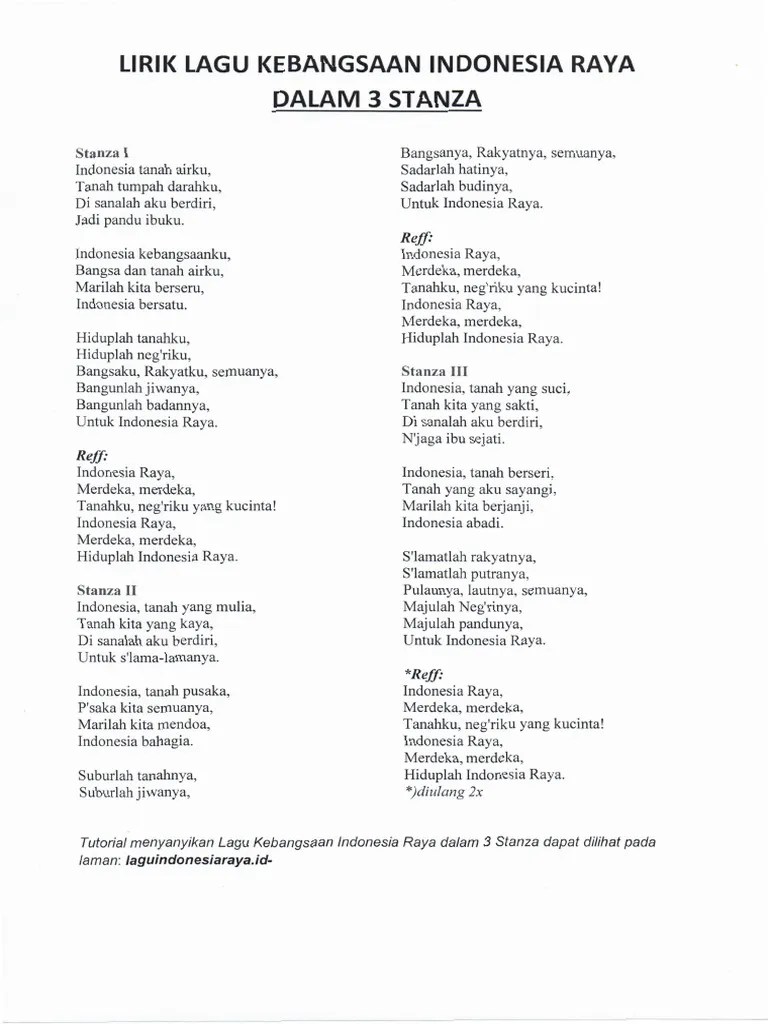 LIRIK LAGU KEBANGSAAN INDONESIA RAYA
DALAM 3 STANZA

Stanza I
Indonesia tanah airku,
Tanah tumpah darahku,
Di sanalah aku berdiri,
Jadi pandu ibuku.

Indonesia kebangsaanku,
Bangsa dan tanah airku,
Marilah kita berseru,
Indonesia bersatu.

Hiduplah tanahku,
Hiduplah neg'riku,
Bangsaku, Rakyatku, semuanya,
Bangunlah jiwanya,
Bangunlah badannya,
Untuk Indonesia Raya.

Reff:
Indonesia Raya,
Merdeka, merdeka,
Tanahku, neg'riku yang kucinta!
Indonesia Raya,
Merdeka, merdeka,
Hiduplah Indonesia Raya.

Stanza II
Indonesia, tanah yang mulia,
Tanah kita yang kaya,
Di sanalah aku berdiri,
Untuk s'lama-lamanya.

Indonesia, tanah pusaka,
P'saka kita semuanya,
Marilah kita mendoa,
Indonesia bahagia.

Suburlah tanahnya,
Suburlah jiwanya,
Bangsanya, Rakyatnya, semuanya,
Sadarlah hatinya,
Sadarlah budinya,
Untuk Indonesia Raya.

Reff:
Indonesia Raya,
Merdeka, merdeka,
Tanahku, neg'riku yang kucinta!
Indonesia Raya,
Merdeka, merdeka,
Hiduplah Indonesia Raya.

Stanza III
Indonesia, tanah yang suci,
Tanah kita yang sakti,
Di sanalah aku berdiri,
N'jaga ibu sejati.

Indonesia, tanah berseri,
Tanah yang aku sayangi,
Marilah kita berjanji,
Indonesia abadi.

S'lamatlah rakyatnya,
S'lamatlah putranya,
Pulaunya, lautnya, semuanya,
Majulah Neg'rinya,
Majulah pandunya,
Untuk Indonesia Raya.

*Reff:
Indonesia Raya,
Merdeka, merdeka,
Tanahku, neg'riku yang kucinta!
Indonesia Raya,
Merdeka, merdeka,
Hiduplah Indonesia Raya.
*)diulang 2x

Tutorial menyanyikan Lagu Kebangsaan Indonesia Raya dalam 3 Stanza dapat dilihat pada laman: laguindonesiaraya.id-